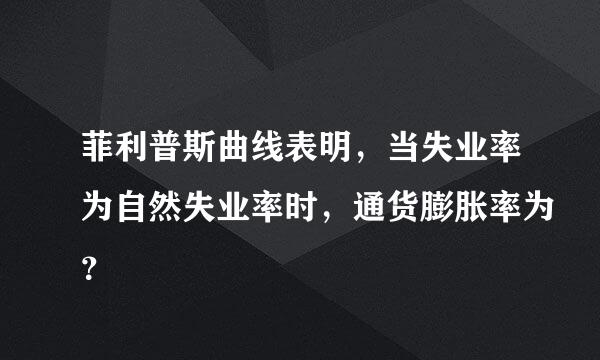 菲利普斯曲线表明，当失业率为自然失业率时，通货膨胀率为?